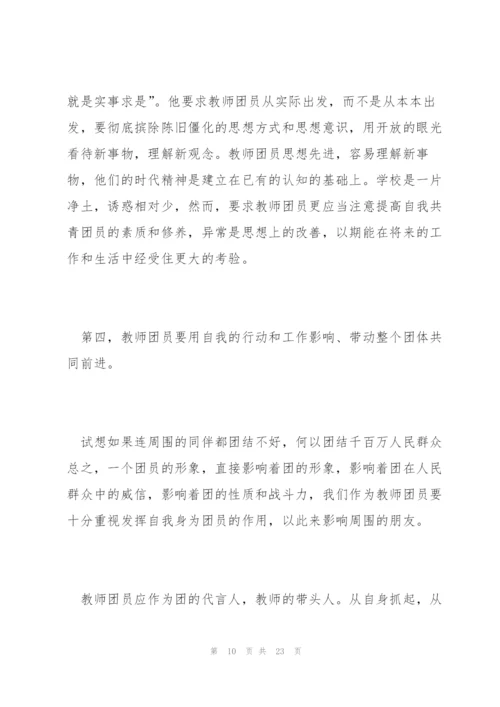 就是实事求是”。他要求教师团员从实际出发，而不是从本本出发，要彻底摈除陈旧僵化的思想方式和思想意识，用开放的眼光看待新事物，理解新观念。教师团员思想先进，容易理解新事物，他们的时代精神是建立在已有的认知的基础上。学校是一片净土，诱惑相对少，然而，要求教师团员更应当注意提高自我共青团员的素质和修养，异常是思想上的改善，以期能在将来的工作和生活中经受住更大的考验。

第四，教师团员要用自我的行动和工作影响、带动整个团体共同前进。

试想如果连周围的同伴都团结不好，何以团结千百万人民群众总之，一个团员的形象，直接影响着团的形象，影响着团在人民群众中的威信，影响着团的性质和战斗力，我们作为教师团员要十分重视发挥自我身为团员的作用，以此来影响周围的朋友。

教师团员应作为团的代言人，教师的带头人。从自身抓起，从

第 10 页 共 23 页